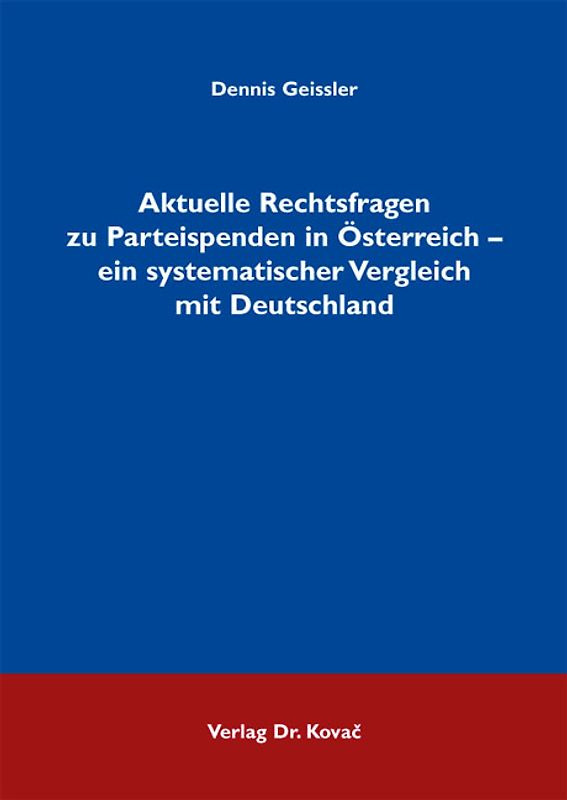 Dennis Geissler

Aktuelle Rechtsfragen zu Parteispenden in Österreich – ein systematischer Vergleich mit Deutschland

Verlag Dr. Kovač